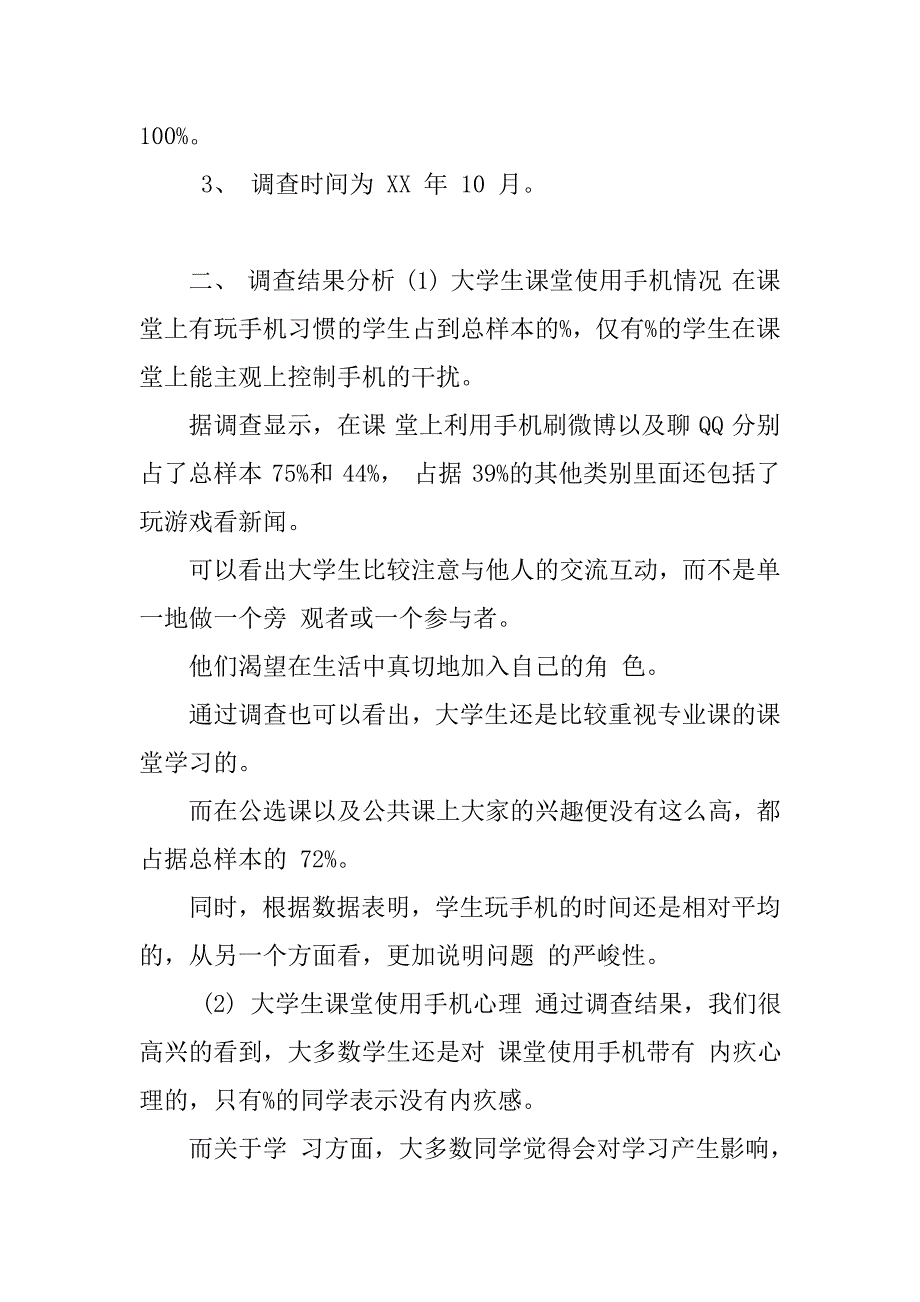 100%。

3、 调查时间为 XX 年 10 月。

二、 调查结果分析 (1) 大学生课堂使用手机情况 在课堂上有玩手机习惯的学生占到总样本的%，仅有%的学生在课堂上能主观上控制手机的干扰。

据调查显示，在课 堂上利用手机刷微博以及聊 QQ 分别占了总样本 75%和 44%， 占据 39%的其他类别里面还包括了玩游戏看新闻。

可以看出大学生比较注意与他人的交流互动，而不是单一地做一个旁 观者或一个参与者。

他们渴望在生活中真切地加入自己的角 色。

通过调查也可以看出，大学生还是比较重视专业课的课堂学习的。

而在公选课以及公共课上大家的兴趣便没有这么高，都占据总样本的 72%。

同时，根据数据表明，学生玩手机的时间还是相对平均的，从另一个方面看，更加说明问题 的严峻性。

(2) 大学生课堂使用手机心理 通过调查结果，我们很高兴的看到，大多数学生还是对 课堂使用手机带有 内疚心理的，只有%的同学表示没有内疚感。

而关于学 习方面，大多数同学觉得会对学习产生影响，